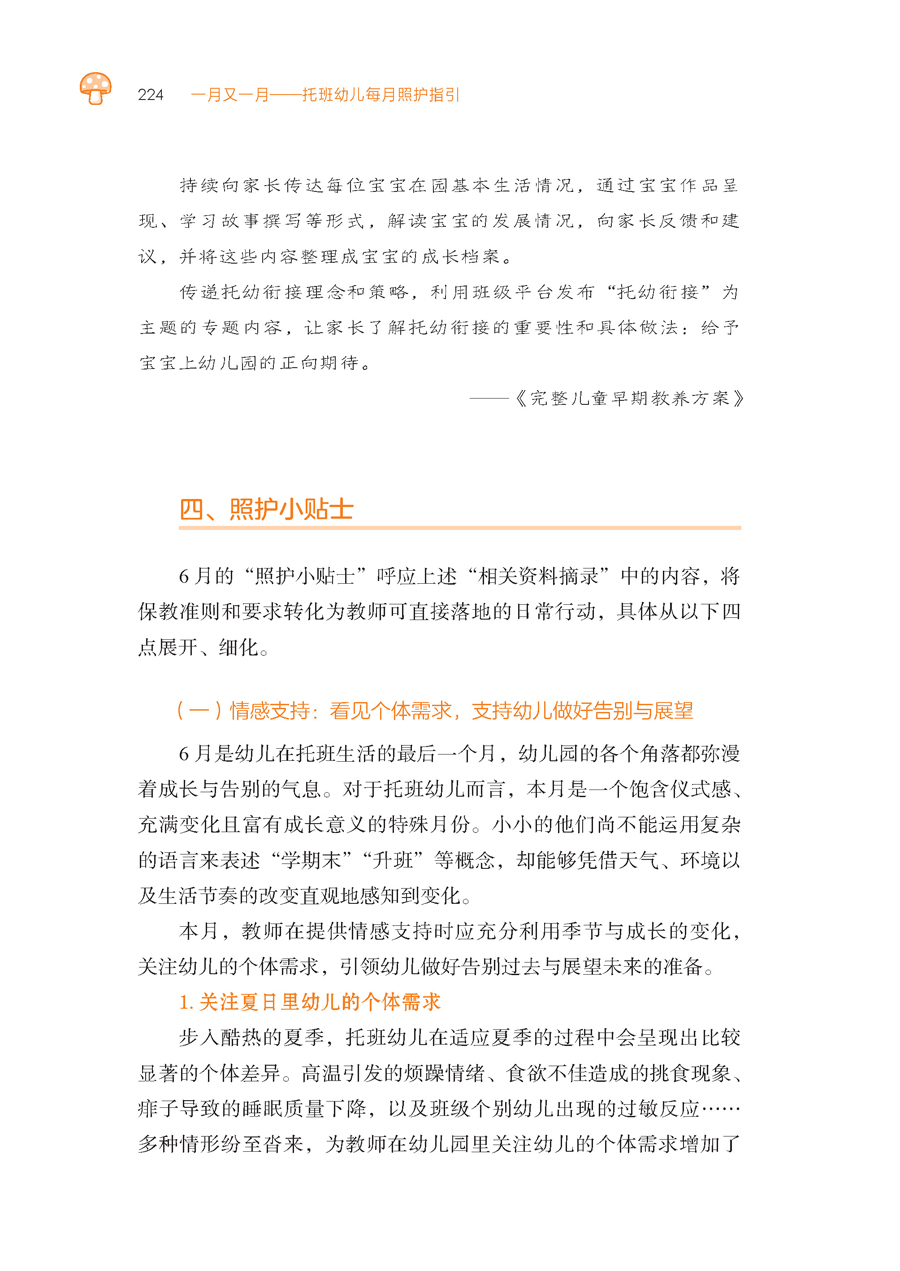 224　一月又一月——托班幼儿每月照护指引

持续向家长传达每位宝宝在园基本生活情况，通过宝宝作品呈现、学习故事撰写等形式，解读宝宝的发展情况，向家长反馈和建议，并将这些内容整理成宝宝的成长档案。

传递托幼衔接理念和策略，利用班级平台发布“托幼衔接”为主题的专题内容，让家长了解托幼衔接的重要性和具体做法；给予宝宝上幼儿园的正向期待。

——《完整儿童早期教养方案》

四、照护小贴士

6月的“照护小贴士”呼应上述“相关资料摘录”中的内容，将保教准则和要求转化为教师可直接落地的日常行动，具体从以下四点展开、细化。

（一）情感支持：看见个体需求，支持幼儿做好告别与展望

6月是幼儿在托班生活的最后一个月，幼儿园的各个角落都弥漫着成长与告别的气息。对于托班幼儿而言，本月是一个饱含仪式感、充满变化且富有成长意义的特殊月份。小小的他们尚不能运用复杂的语言来表述“学期末”“升班”等概念，却能够凭借天气、环境以及生活节奏的改变直观地感知到变化。

本月，教师在提供情感支持时应充分利用季节与成长的变化，关注幼儿的个体需求，引领幼儿做好告别过去与展望未来的准备。

1. 关注夏日里幼儿的个体需求

步入酷热的夏季，托班幼儿在适应夏季的过程中会呈现出比较显著的个体差异。高温引发的烦躁情绪、食欲不佳造成的挑食现象、痱子导致的睡眠质量下降，以及班级个别幼儿出现的过敏反应……多种情形纷至沓来，为教师在幼儿园里关注幼儿的个体需求增加了